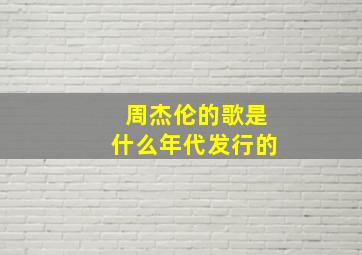 周杰伦的歌是
什么年代发行的